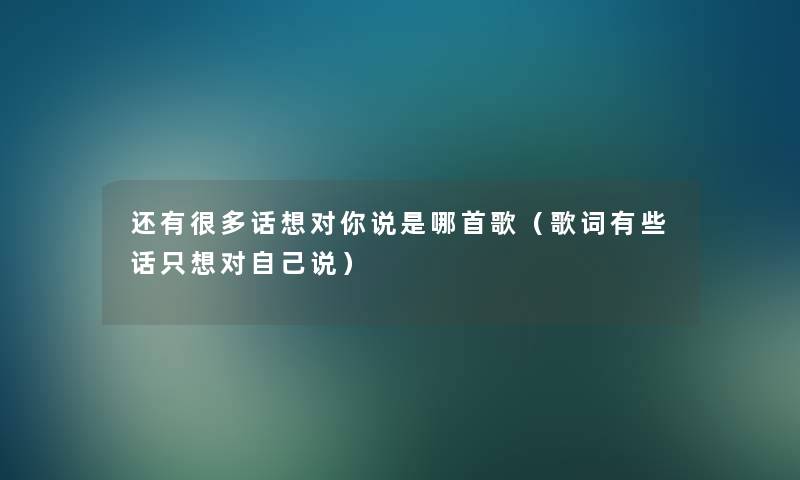 还有很多话想对你说是哪首歌（歌词有些话只想对自己说）